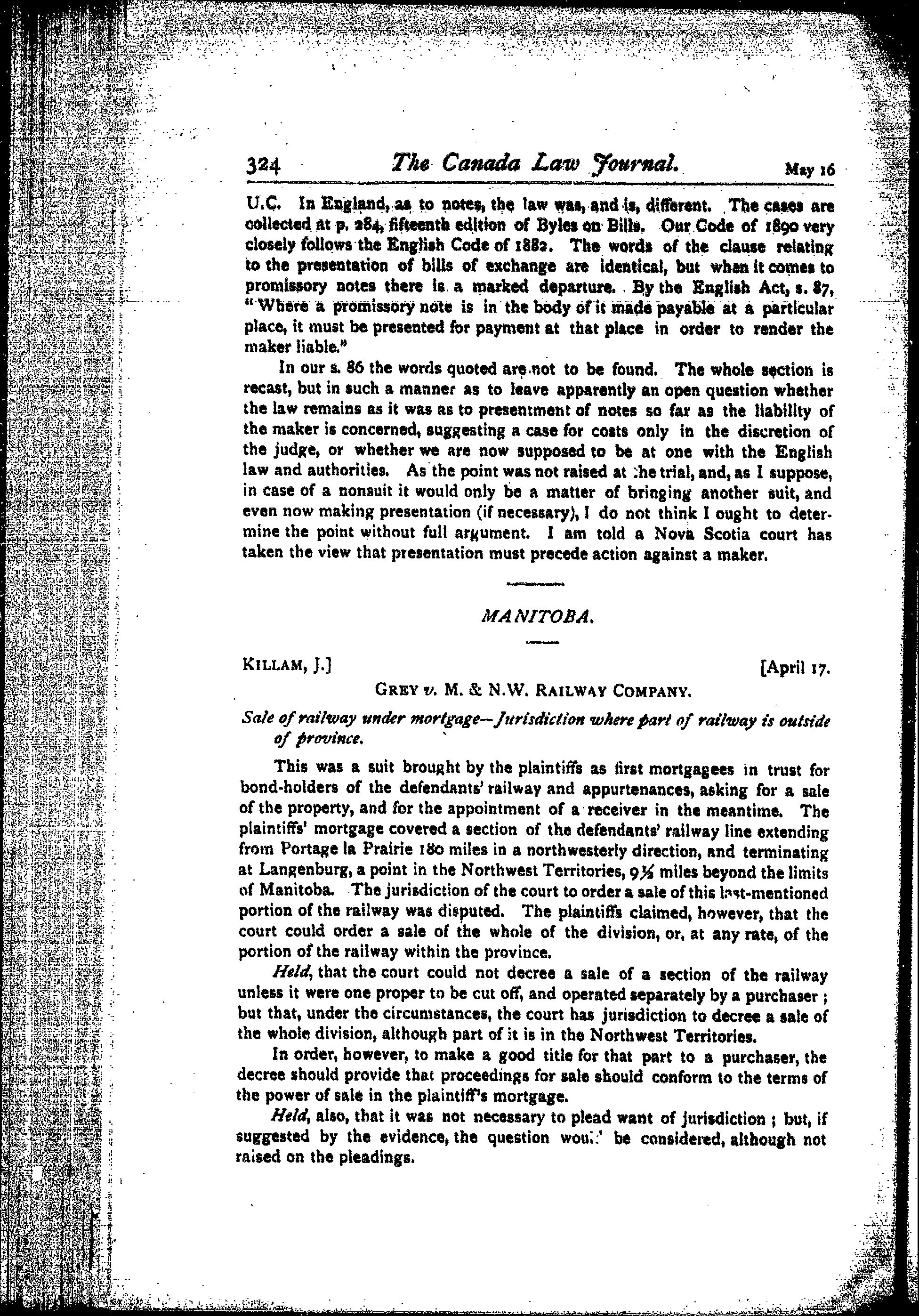 324 The Canada Law Journal. May 16

U.C. In England, as to notes, the law was, and is, different. The cases are collected at p. 284, fifteenth edition of Byles on Bills. Our Code of 1890 very closely follows the English Code of 1882. The words of the clause relating to the presentation of bills of exchange are identical, but when it comes to promissory notes there is a marked departure. By the English Act, s. 87, "Where a promissory note is in the body of it made payable at a particular place, it must be presented for payment at that place in order to render the maker liable."

In our s. 86 the words quoted are not to be found. The whole section is recast, but in such a manner as to leave apparently an open question whether the law remains as it was as to presentment of notes so far as the liability of the maker is concerned, suggesting a case for costs only in the discretion of the judge, or whether we are now supposed to be at one with the English law and authorities. As the point was not raised at the trial, and, as I suppose, in case of a nonsuit it would only be a matter of bringing another suit, and even now making presentation (if necessary), I do not think I ought to determine the point without full argument. I am told a Nova Scotia court has taken the view that presentation must precede action against a maker.

MANITOBA.

KILLAM, J.] [April 17.

GREY v. M. & N.W. RAILWAY COMPANY.

Sale of railway under mortgage—Jurisdiction where part of railway is outside of province.

This was a suit brought by the plaintiffs as first mortgagees in trust for bond-holders of the defendants' railway and appurtenances, asking for a sale of the property, and for the appointment of a receiver in the meantime. The plaintiffs' mortgage covered a section of the defendants' railway line extending from Portage la Prairie 180 miles in a northwesterly direction, and terminating at Langenburg, a point in the Northwest Territories, 9½ miles beyond the limits of Manitoba. The jurisdiction of the court to order a sale of this last-mentioned portion of the railway was disputed. The plaintiffs claimed, however, that the court could order a sale of the whole of the division, or, at any rate, of the portion of the railway within the province.

Held, that the court could not decree a sale of a section of the railway unless it were one proper to be cut off, and operated separately by a purchaser; but that, under the circumstances, the court has jurisdiction to decree a sale of the whole division, although part of it is in the Northwest Territories.

In order, however, to make a good title for that part to a purchaser, the decree should provide that proceedings for sale should conform to the terms of the power of sale in the plaintiff's mortgage.

Held, also, that it was not necessary to plead want of jurisdiction; but, if suggested by the evidence, the question would be considered, although not raised on the pleadings.